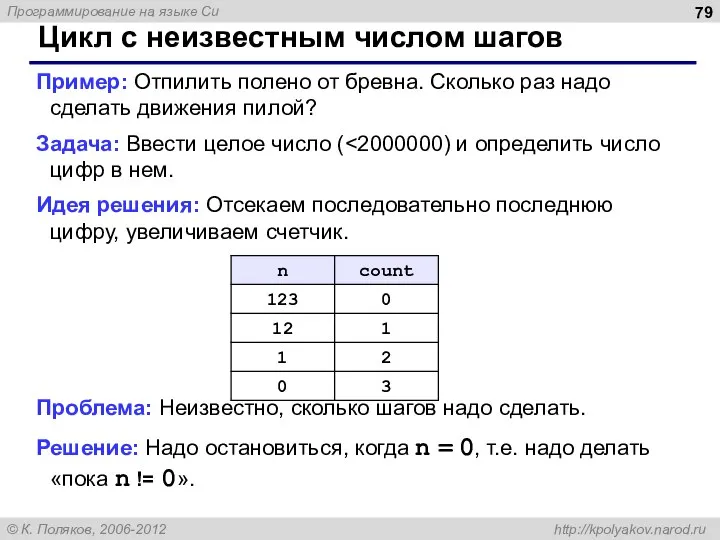 Программирование на языке Си

79

Цикл с неизвестным числом шагов

Пример: Отпилить полено от бревна. Сколько раз надо сделать движения пилой?

Задача: Ввести целое число (<2000000) и определить число цифр в нем.

Идея решения: Отсекаем последовательно последнюю цифру, увеличиваем счетчик.

| n | count |
|---|---|
| 123 | 0 |
| 12 | 1 |
| 1 | 2 |
| 0 | 3 |

Проблема: Неизвестно, сколько шагов надо сделать.

Решение: Надо остановиться, когда n = 0, т.е. надо делать «пока n != 0».

© К. Поляков, 2006-2012

http://kpolyakov.narod.ru